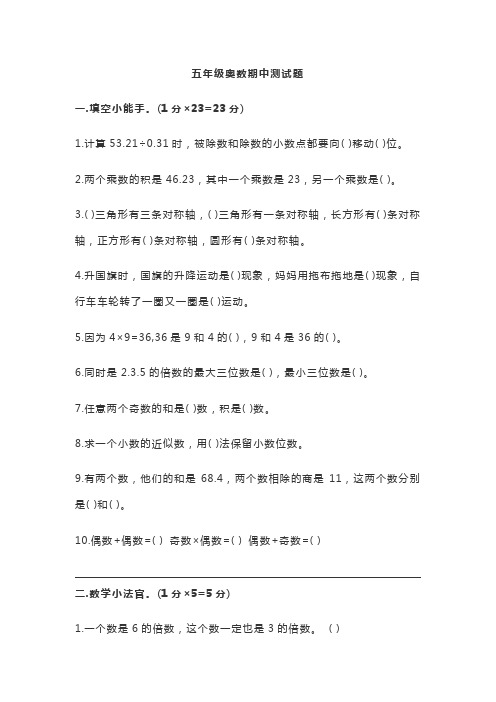 五年级奥数期中测试题

一.填空小能手。(1 分 ×23=23 分)

1.计算 53.21÷0.31 时，被除数和除数的小数点都要向( )移动( )位。

2.两个乘数的积是 46.23，其中一个乘数是 23，另一个乘数是( )。

3.( )三角形有三条对称轴，( )三角形有一条对称轴，长方形有( )条对称轴，正方形有( )条对称轴，圆形有( )条对称轴。

4.升国旗时，国旗的升降运动是( )现象，妈妈用拖布拖地是( )现象，自行车车轮转了一圈又一圈是( )运动。

5.因为 4×9=36,36 是 9 和 4 的( )，9 和 4 是 36 的( )。

6.同时是 2.3.5 的倍数的最大三位数是( )，最小三位数是( )。

7.任意两个奇数的和是( )数，积是( )数。

8.求一个小数的近似数，用( )法保留小数位数。

9.有两个数，他们的和是 68.4，两个数相除的商是 11，这两个数分别是( )和( )。

10.偶数+偶数=( ) 奇数×偶数=( ) 偶数+奇数=( )

二.数学小法官。(1 分 ×5=5 分)

1.一个数是 6 的倍数，这个数一定也是 3 的倍数。 ( )